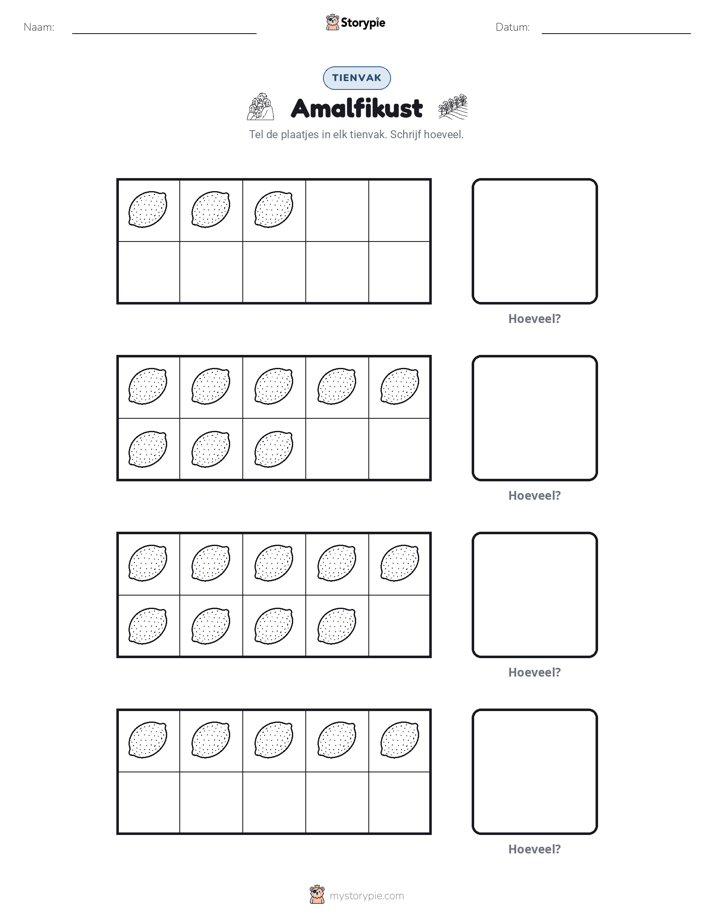 Naam: ____ Storypie Datum: ____

TIENVAK

Amalfikust

Tel de plaatjes in elk tienvak. Schrijf hoeveel.

Hoeveel?

Hoeveel?

Hoeveel?

Hoeveel?

mystorypie.com